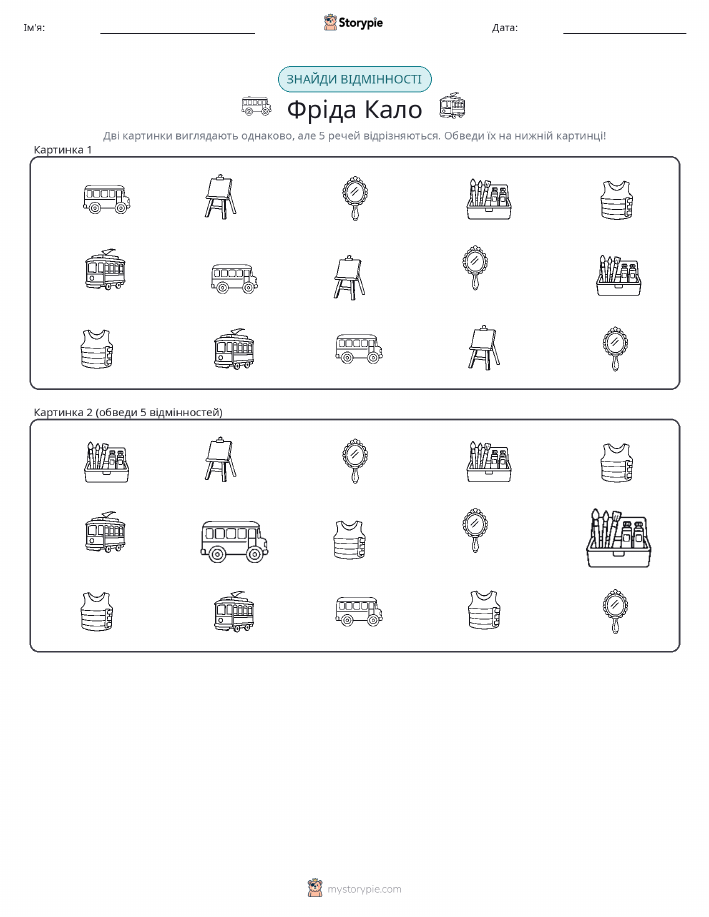 Ім'я:

Storypie

Дата:

ЗНАЙДИ ВІДМІННОСТІ

Фріда Кало

Дві картинки виглядають однаково, але 5 речей відрізняються. Обведи їх на нижній картинці!

Картинка 1

Картинка 2 (обведи 5 відмінностей)

mystorypie.com